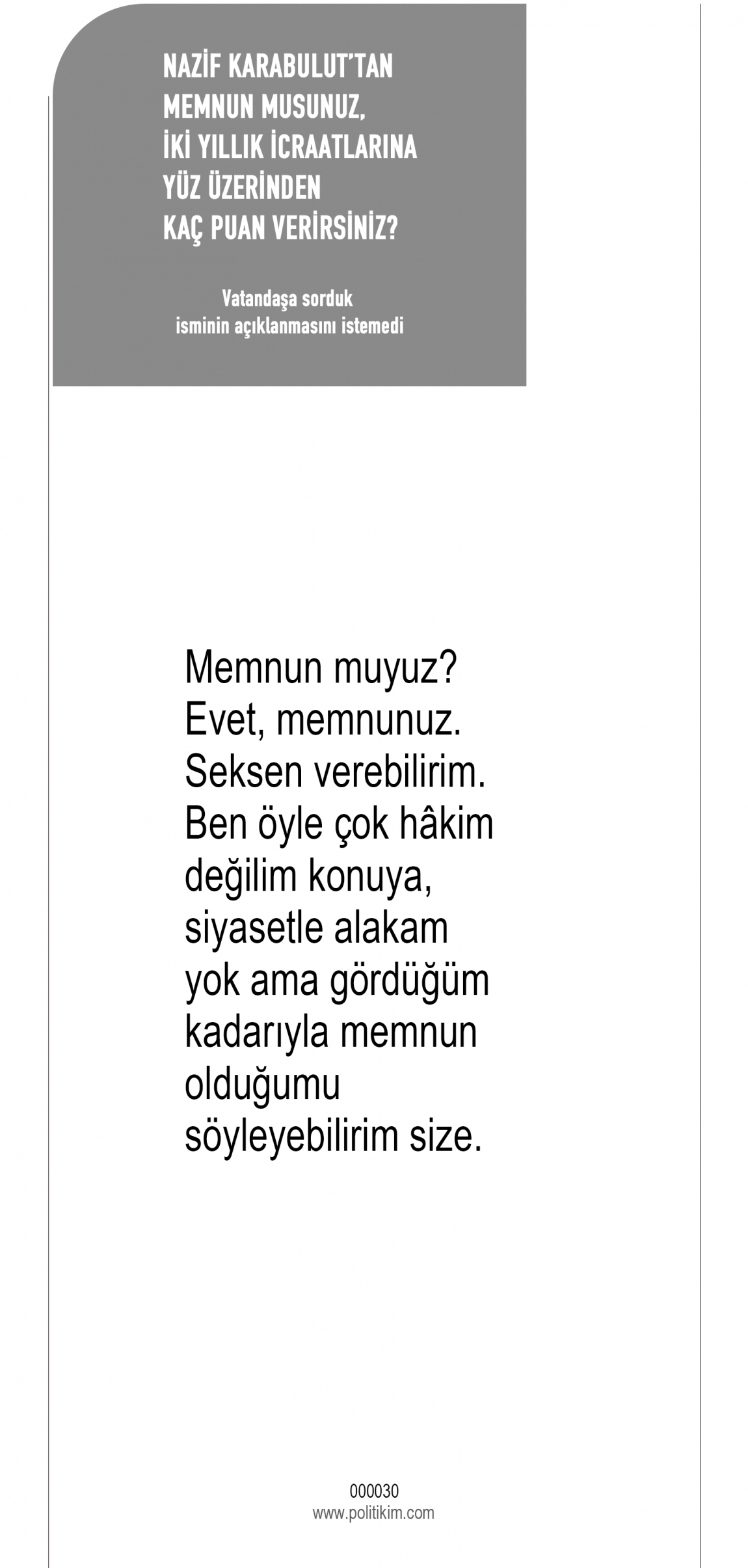 NAZİF KARABULUT'TAN MEMNUN MUSUNUZ, İKİ YILLIK İCRAATLARINA YÜZ ÜZERİNDEN KAÇ PUAN VERİRSİNİZ?

Vatandaşa sorduk
isminin açıklanmasını istemedi

Memnun muyuz? Evet, memnunuz. Seksen verebilirim. Ben öyle çok hâkim değilim konuya, siyasetle alakam yok ama gördüğüm kadarıyla memnun olduğumu söyleyebilirim size.

000030
www.politikim.com